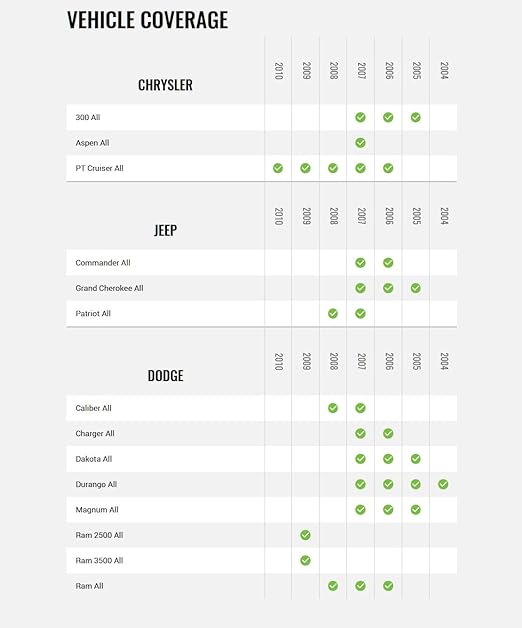 VEHICLE COVERAGE

| CHRYSLER | 2010 | 2009 | 2008 | 2007 | 2006 | 2005 | 2004 |
|---|---|---|---|---|---|---|---|
| 300 All | | | | ✓ | ✓ | ✓ | |
| Aspen All | | | | ✓ | | | |
| PT Cruiser All | ✓ | ✓ | ✓ | ✓ | ✓ | | |

| JEEP | 2010 | 2009 | 2008 | 2007 | 2006 | 2005 | 2004 |
|---|---|---|---|---|---|---|---|
| Commander All | | | | ✓ | ✓ | | |
| Grand Cherokee All | | | | ✓ | ✓ | ✓ | |
| Patriot All | | | ✓ | ✓ | | | |

| DODGE | 2010 | 2009 | 2008 | 2007 | 2006 | 2005 | 2004 |
|---|---|---|---|---|---|---|---|
| Caliber All | | | ✓ | ✓ | | | |
| Charger All | | | | ✓ | ✓ | | |
| Dakota All | | | | ✓ | ✓ | ✓ | |
| Durango All | | | | ✓ | ✓ | ✓ | ✓ |
| Magnum All | | | | ✓ | ✓ | ✓ | |
| Ram 2500 All | | ✓ | | | | | |
| Ram 3500 All | | ✓ | | | | | |
| Ram All | | | ✓ | ✓ | ✓ | | |